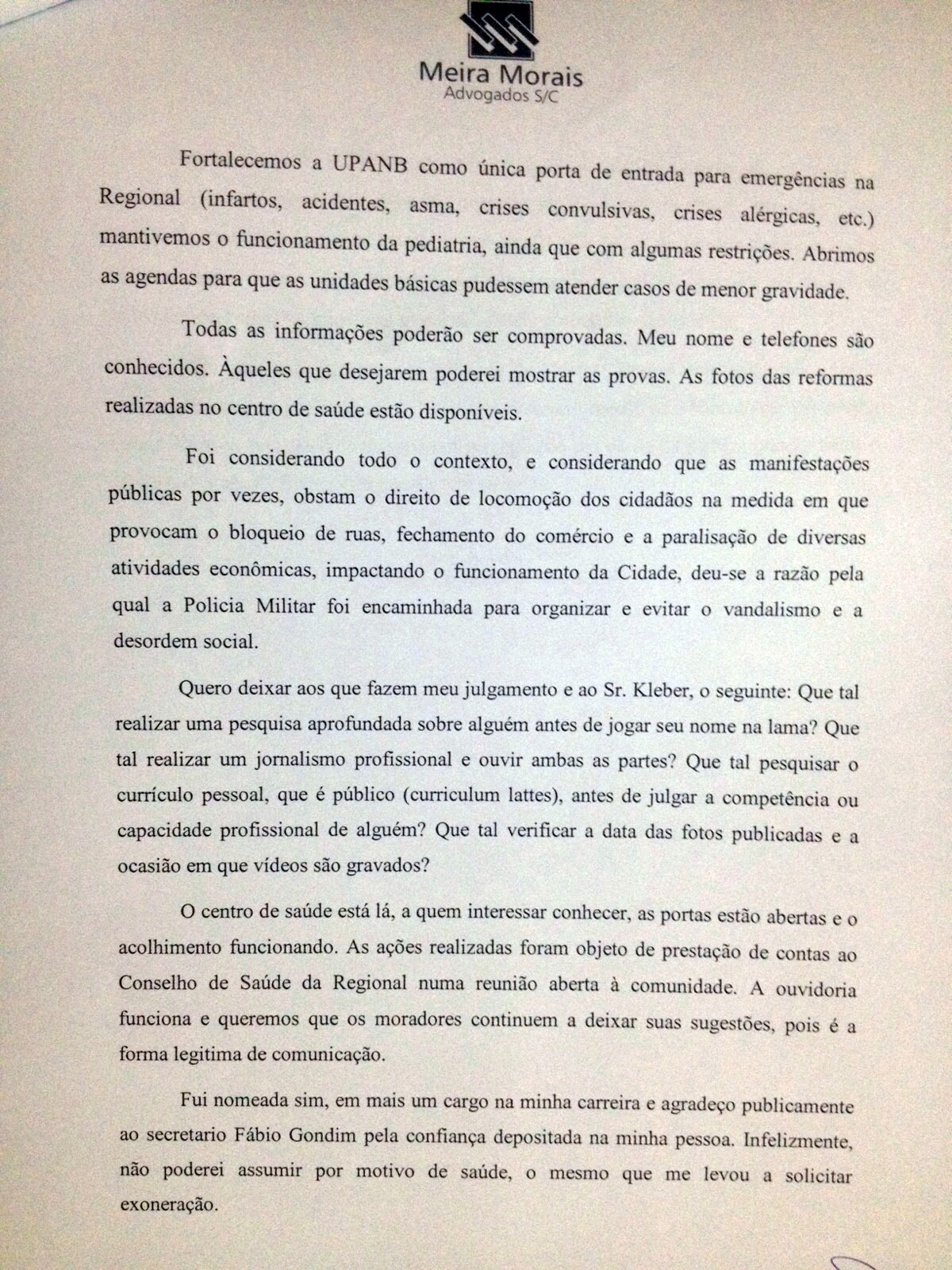 Meira Morais
Advogados S/C

Fortalecemos a UPANB como única porta de entrada para emergências na Regional (infartos, acidentes, asma, crises convulsivas, crises alérgicas, etc.) mantivemos o funcionamento da pediatria, ainda que com algumas restrições. Abrimos as agendas para que as unidades básicas pudessem atender casos de menor gravidade.

Todas as informações poderão ser comprovadas. Meu nome e telefones são conhecidos. Àqueles que desejarem poderei mostrar as provas. As fotos das reformas realizadas no centro de saúde estão disponíveis.

Foi considerando todo o contexto, e considerando que as manifestações públicas por vezes, obstam o direito de locomoção dos cidadãos na medida em que provocam o bloqueio de ruas, fechamento do comércio e a paralisação de diversas atividades econômicas, impactando o funcionamento da Cidade, deu-se a razão pela qual a Policia Militar foi encaminhada para organizar e evitar o vandalismo e a desordem social.

Quero deixar aos que fazem meu julgamento e ao Sr. Kleber, o seguinte: Que tal realizar uma pesquisa aprofundada sobre alguém antes de jogar seu nome na lama? Que tal realizar um jornalismo profissional e ouvir ambas as partes? Que tal pesquisar o currículo pessoal, que é público (curriculum lattes), antes de julgar a competência ou capacidade profissional de alguém? Que tal verificar a data das fotos publicadas e a ocasião em que vídeos são gravados?

O centro de saúde está lá, a quem interessar conhecer, as portas estão abertas e o acolhimento funcionando. As ações realizadas foram objeto de prestação de contas ao Conselho de Saúde da Regional numa reunião aberta à comunidade. A ouvidoria funciona e queremos que os moradores continuem a deixar suas sugestões, pois é a forma legitima de comunicação.

Fui nomeada sim, em mais um cargo na minha carreira e agradeço publicamente ao secretario Fábio Gondim pela confiança depositada na minha pessoa. Infelizmente, não poderei assumir por motivo de saúde, o mesmo que me levou a solicitar exoneração.